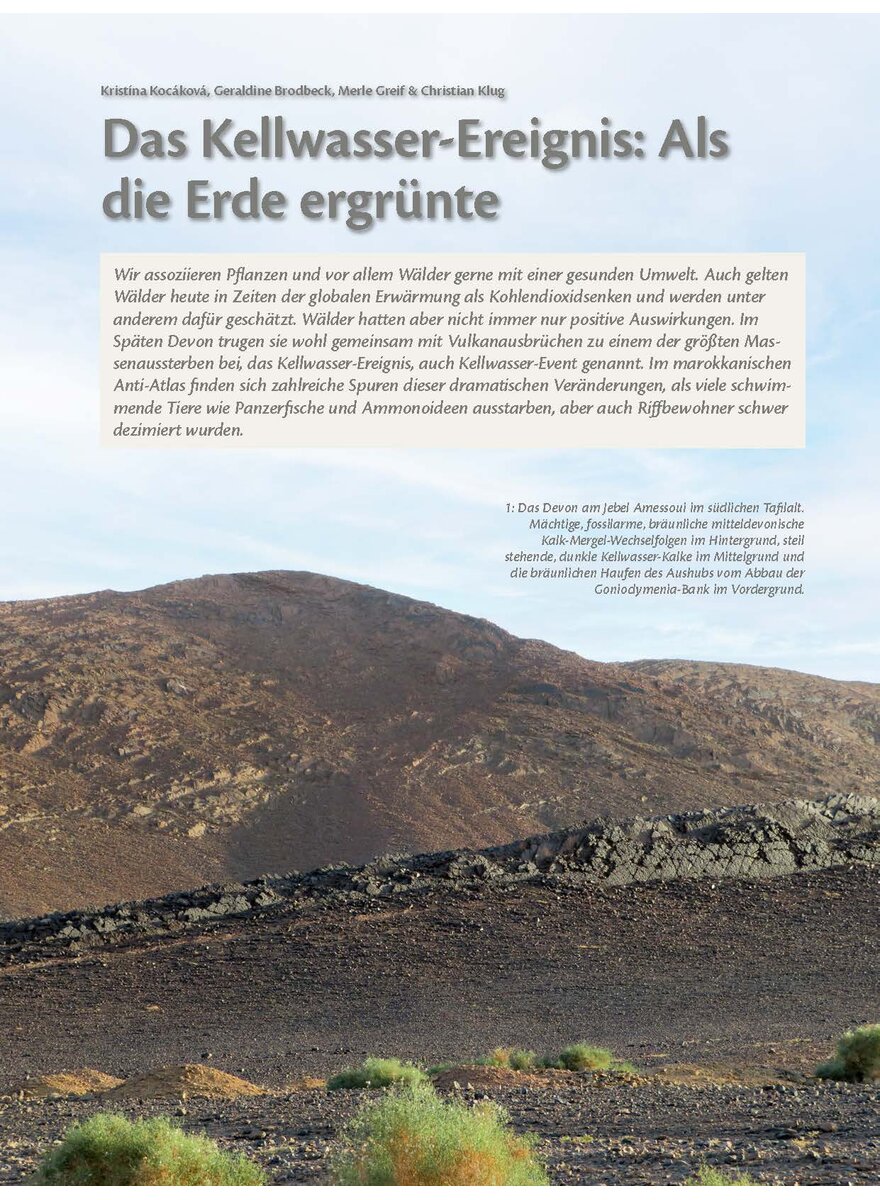 Kristína Kocáková, Geraldine Brodbeck, Merle Greif & Christian Klug

Das Kellwasser-Ereignis: Als die Erde ergrünte

Wir assoziieren Pflanzen und vor allem Wälder gerne mit einer gesunden Umwelt. Auch gelten Wälder heute in Zeiten der globalen Erwärmung als Kohlendioxidsenken und werden unter anderem dafür geschätzt. Wälder hatten aber nicht immer nur positive Auswirkungen. Im Späten Devon trugen sie wohl gemeinsam mit Vulkanausbrüchen zu einem der größten Massenaussterben bei, das Kellwasser-Ereignis, auch Kellwasser-Event genannt. Im marokkanischen Anti-Atlas finden sich zahlreiche Spuren dieser dramatischen Veränderungen, als viele schwimmende Tiere wie Panzerfische und Ammonoideen ausstarben, aber auch Riffbewohner schwer dezimiert wurden.

1: Das Devon am Jebel Amessoui im südlichen Tafilalt. Mächtige, fossilarme, bräunliche mitteldevonische Kalk-Mergel-Wechselfolgen im Hintergrund, steil stehende, dunkle Kellwasser-Kalke im Mittelgrund und die bräunlichen Haufen des Aushubs vom Abbau der Goniodymenia-Bank im Vordergrund.